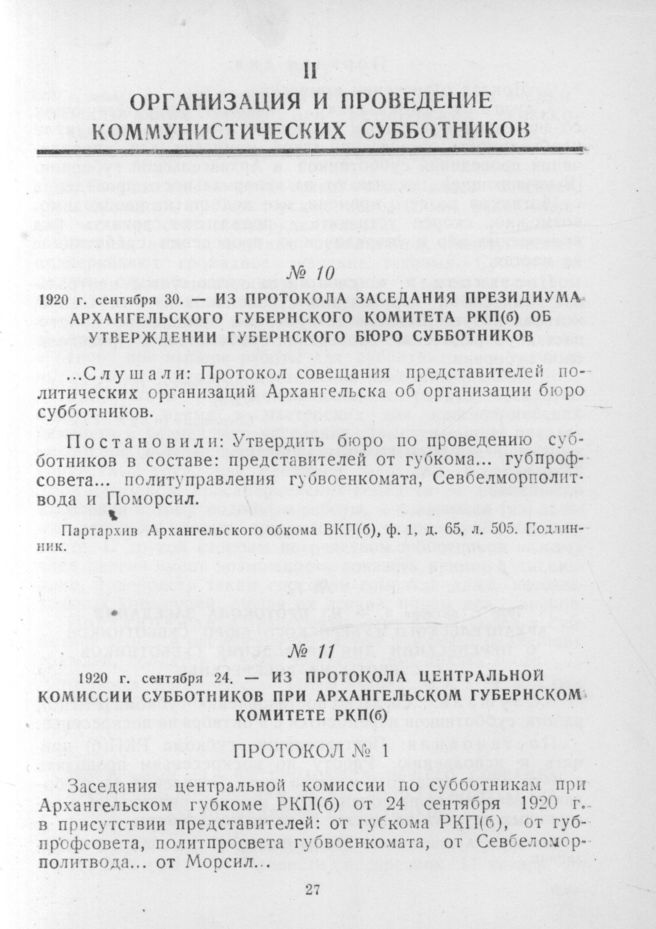 II
ОРГАНИЗАЦИЯ И ПРОВЕДЕНИЕ КОММУНИСТИЧЕСКИХ СУББОТНИКОВ

№ 10

1920 г. сентября 30. — ИЗ ПРОТОКОЛА ЗАСЕДАНИЯ ПРЕЗИДИУМА АРХАНГЕЛЬСКОГО ГУБЕРНСКОГО КОМИТЕТА РКП(б) ОБ УТВЕРЖДЕНИИ ГУБЕРНСКОГО БЮРО СУББОТНИКОВ

...Слушали: Протокол совещания представителей политических организаций Архангельска об организации бюро субботников.

Постановили: Утвердить бюро по проведению субботников в составе: представителей от губкома... губпрофсовета... политуправления губвоенкомата, Севбелморполитвода и Поморсил.

Партархив Архангельского обкома ВКП(б), ф. 1, д. 65, л. 505. Подлинник.

№ 11

1920 г. сентября 24. — ИЗ ПРОТОКОЛА ЦЕНТРАЛЬНОЙ КОМИССИИ СУББОТНИКОВ ПРИ АРХАНГЕЛЬСКОМ ГУБЕРНСКОМ КОМИТЕТЕ РКП(б)

ПРОТОКОЛ № 1

Заседания центральной комиссии по субботникам при Архангельском губкоме РКП(б) от 24 сентября 1920 г. в присутствии представителей: от губкома РКП(б), от губпрофсовета, политпросвета губвоенкомата, от Севбеломорполитвода... от Морсил...

27